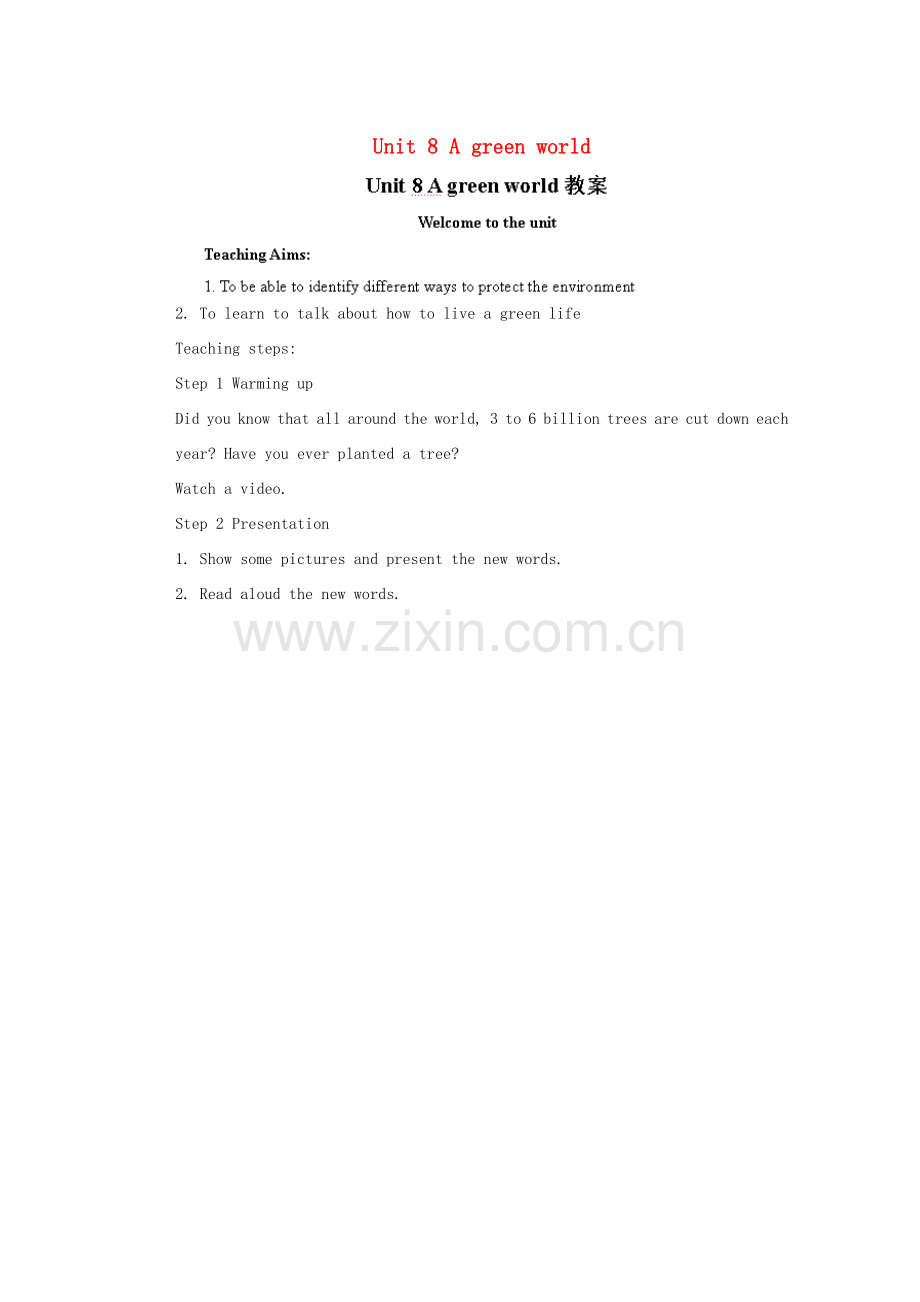 Unit 8 A green world

Unit 8 A green world 教案

Welcome to the unit

Teaching Aims:

1. To be able to identify different ways to protect the environment

2. To learn to talk about how to live a green life

Teaching steps:

Step 1 Warming up

Did you know that all around the world, 3 to 6 billion trees are cut down each year? Have you ever planted a tree?

Watch a video.

Step 2 Presentation

1. Show some pictures and present the new words.

2. Read aloud the new words.

www.zixin.com.cn